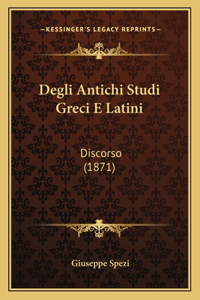 —KESSINGER'S LEGACY REPRINTS—

Degli Antichi Studi Greci E Latini

Discorso
(1871)

Giuseppe Spezi